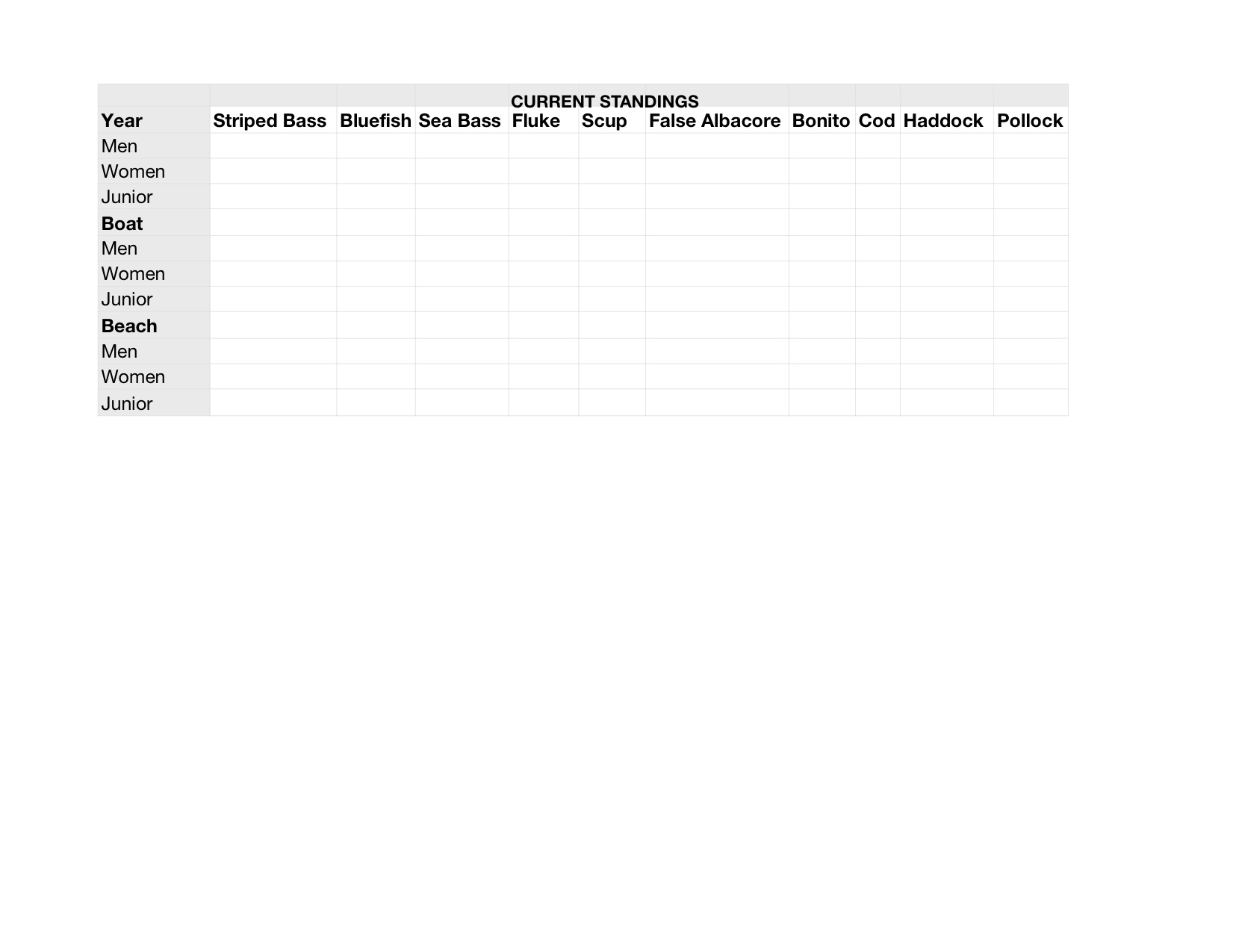 CURRENT STANDINGS

| Year | Striped Bass | Bluefish | Sea Bass | Fluke | Scup | False Albacore | Bonito | Cod | Haddock | Pollock |
|---|---|---|---|---|---|---|---|---|---|---|
| Men | | | | | | | | | | |
| Women | | | | | | | | | | |
| Junior | | | | | | | | | | |
| **Boat** | | | | | | | | | | |
| Men | | | | | | | | | | |
| Women | | | | | | | | | | |
| Junior | | | | | | | | | | |
| **Beach** | | | | | | | | | | |
| Men | | | | | | | | | | |
| Women | | | | | | | | | | |
| Junior | | | | | | | | | | |